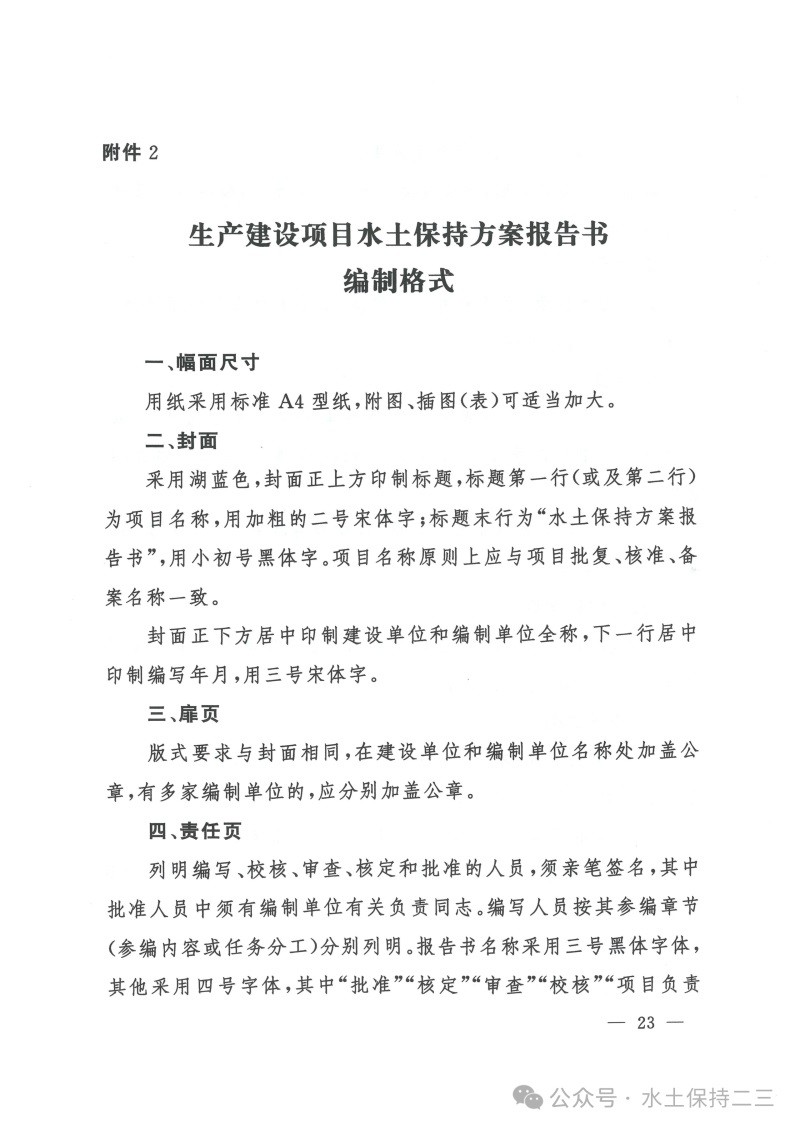 附件 2

生产建设项目水土保持方案报告书
编制格式

一、幅面尺寸

用纸采用标准 A4 型纸，附图、插图（表）可适当加大。

二、封面

采用湖蓝色，封面正上方印制标题，标题第一行（或及第二行）为项目名称，用加粗的二号宋体字；标题末行为“水土保持方案报告书”，用小初号黑体字。项目名称原则上应与项目批复、核准、备案名称一致。

封面正下方居中印制建设单位和编制单位全称，下一行居中印制编写年月，用三号宋体字。

三、扉页

版式要求与封面相同，在建设单位和编制单位名称处加盖公章，有多家编制单位的，应分别加盖公章。

四、责任页

列明编写、校核、审查、核定和批准的人员，须亲笔签名，其中批准人员中须有编制单位有关负责同志。编写人员按其参编章节（参编内容或任务分工）分别列明。报告书名称采用三号黑体字体，其他采用四号字体，其中“批准”“核定”“审查”“校核”“项目负责

— 23 —

公众号 · 水土保持二三